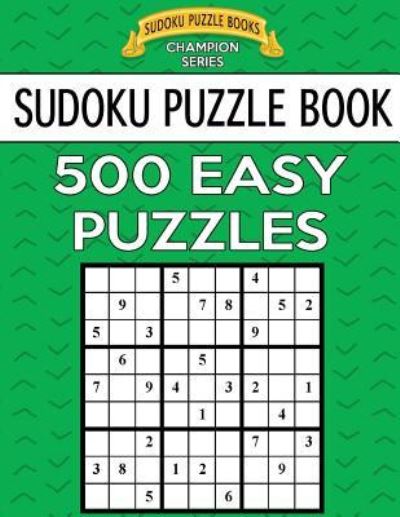 SUDOKU PUZZLE BOOKS
CHAMPION SERIES

SUDOKU PUZZLE BOOK

500 EASY PUZZLES

|   |   |   |   |   |   |   |   |   |
|---|---|---|---|---|---|---|---|---|
|   |   |   | 5 |   |   | 4 |   |   |
|   | 9 |   |   | 7 | 8 |   | 5 | 2 |
| 5 |   | 3 |   |   |   | 9 |   |   |
|   | 6 |   |   | 5 |   |   |   |   |
| 7 |   | 9 | 4 |   | 3 | 2 |   | 1 |
|   |   |   |   | 1 |   |   | 4 |   |
|   |   | 2 |   |   |   | 7 |   | 3 |
| 3 | 8 |   | 1 | 2 |   |   | 9 |   |
|   |   | 5 |   |   | 6 |   |   |   |